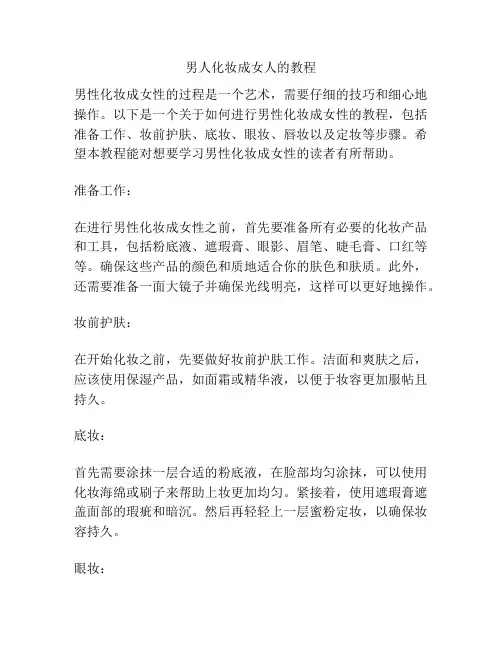 男人化妆成女人的教程

男性化妆成女性的过程是一个艺术，需要仔细的技巧和细心地操作。以下是一个关于如何进行男性化妆成女性的教程，包括准备工作、妆前护肤、底妆、眼妆、唇妆以及定妆等步骤。希望本教程能对想要学习男性化妆成女性的读者有所帮助。

准备工作：

在进行男性化妆成女性之前，首先要准备所有必要的化妆产品和工具，包括粉底液、遮瑕膏、眼影、眉笔、睫毛膏、口红等等。确保这些产品的颜色和质地适合你的肤色和肤质。此外，还需要准备一面大镜子并确保光线明亮，这样可以更好地操作。

妆前护肤：

在开始化妆之前，先要做好妆前护肤工作。洁面和爽肤之后，应该使用保湿产品，如面霜或精华液，以便于妆容更加服帖且持久。

底妆：

首先需要涂抹一层合适的粉底液，在脸部均匀涂抹，可以使用化妆海绵或刷子来帮助上妆更加均匀。紧接着，使用遮瑕膏遮盖面部的瑕疵和暗沉。然后再轻轻上一层蜜粉定妆，以确保妆容持久。

眼妆：